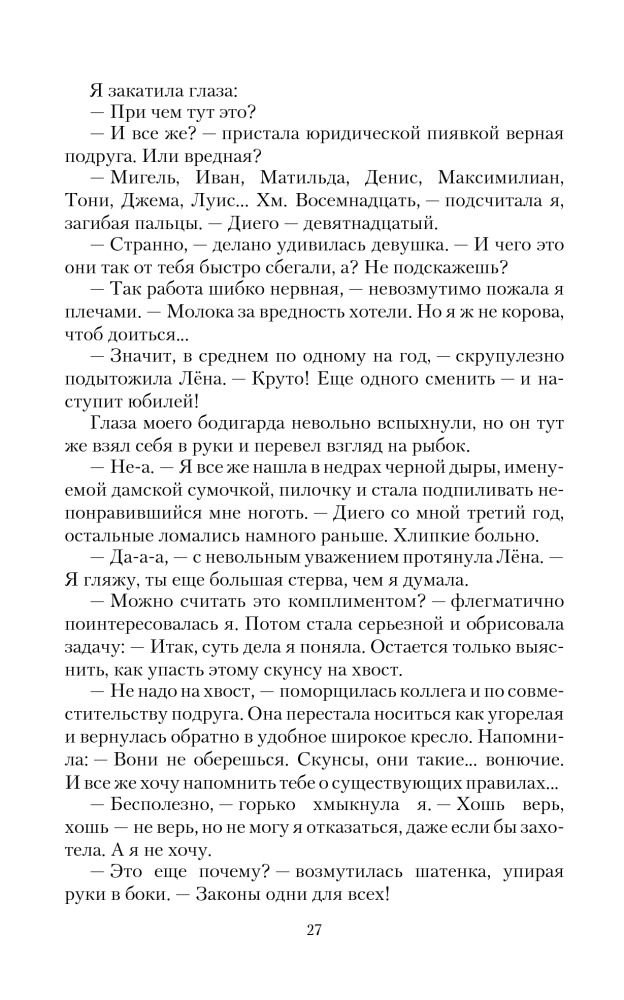 Я закатила глаза:
— При чем тут это?
— И все же? — пристала юридической пиявкой верная подруга. Или вредная?
— Мигель, Иван, Матильда, Денис, Максимилиан, Тони, Джема, Луис... Хм. Восемнадцать, — подсчитала я, загибая пальцы. — Диего — девятнадцатый.
— Странно, — делано удивилась девушка. — И чего это они так от тебя быстро сбегали, а? Не подскажешь?
— Так работа шибко нервная, — невозмутимо пожала я плечами. — Молока за вредность хотели. Но я ж не корова, чтоб доиться...
— Значит, в среднем по одному на год, — скрупулезно подытожила Лёна. — Круто! Еще одного сменить — и наступит юбилей!
Глаза моего бодигарда невольно вспыхнули, но он тут же взял себя в руки и перевел взгляд на рыбок.
— Не-а. — Я все же нашла в недрах черной дыры, именуемой дамской сумочкой, пилочку и стала подпиливать непонравившийся мне ноготь. — Диего со мной третий год, остальные ломались намного раньше. Хлипкие больно.
— Да-а-а, — с невольным уважением протянула Лёна. — Я гляжу, ты еще большая стерва, чем я думала.
— Можно считать это комплиментом? — флегматично поинтересовалась я. Потом стала серьезной и обрисовала задачу: — Итак, суть дела я поняла. Остается только выяснить, как упасть этому скунсу на хвост.
— Не надо на хвост, — поморщилась коллега и по совместительству подруга. Она перестала носиться как угорелая и вернулась обратно в удобное широкое кресло. Напомнила: — Вони не оберешься. Скунсы, они такие... вонючие. И все же хочу напомнить тебе о существующих правилах...
— Бесполезно, — горько хмыкнула я. — Хошь верь, хошь — не верь, но не могу я отказаться, даже если бы захотела. А я не хочу.
— Это еще почему? — возмутилась шатенка, упирая руки в боки. — Законы одни для всех!

27